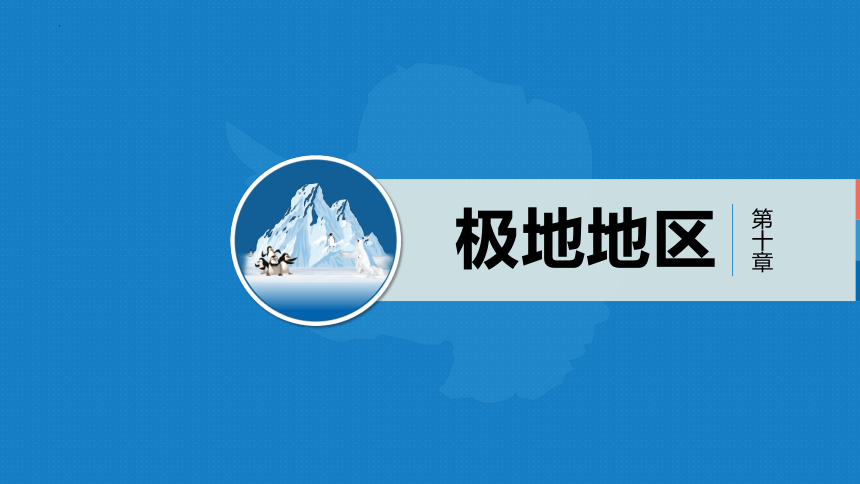 极地地区

第十章